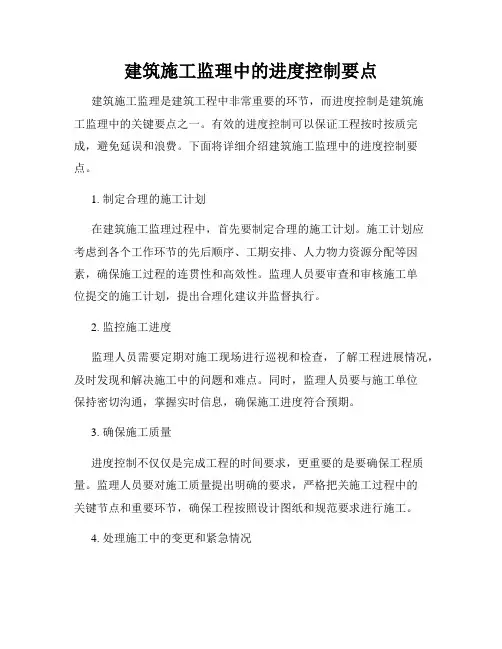 建筑施工监理中的进度控制要点

建筑施工监理是建筑工程中非常重要的环节，而进度控制是建筑施工监理中的关键要点之一。有效的进度控制可以保证工程按时按质完成，避免延误和浪费。下面将详细介绍建筑施工监理中的进度控制要点。

1. 制定合理的施工计划

在建筑施工监理过程中，首先要制定合理的施工计划。施工计划应考虑到各个工作环节的先后顺序、工期安排、人力物力资源分配等因素，确保施工过程的连贯性和高效性。监理人员要审查和审核施工单位提交的施工计划，提出合理化建议并监督执行。

2. 监控施工进度

监理人员需要定期对施工现场进行巡视和检查，了解工程进展情况，及时发现和解决施工中的问题和难点。同时，监理人员要与施工单位保持密切沟通，掌握实时信息，确保施工进度符合预期。

3. 确保施工质量

进度控制不仅仅是完成工程的时间要求，更重要的是要确保工程质量。监理人员要对施工质量提出明确的要求，严格把关施工过程中的关键节点和重要环节，确保工程按照设计图纸和规范要求进行施工。

4. 处理施工中的变更和紧急情况